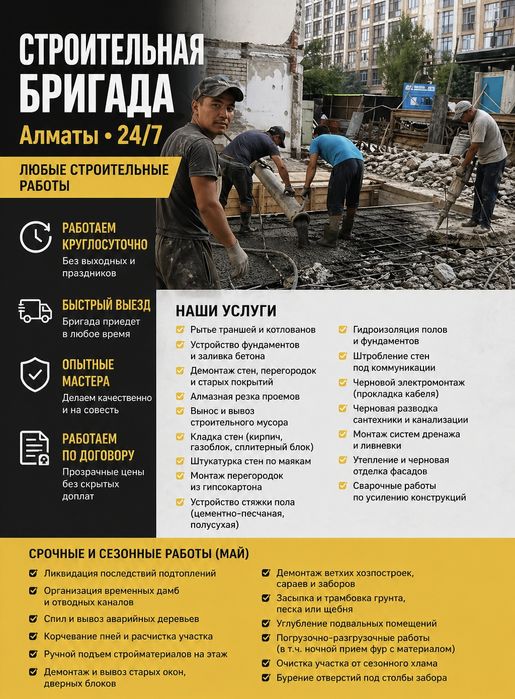 СТРОИТЕЛЬНАЯ БРИГАДА

Алматы • 24/7

ЛЮБЫЕ СТРОИТЕЛЬНЫЕ РАБОТЫ

РАБОТАЕМ КРУГЛОСУТОЧНО
Без выходных и праздников

БЫСТРЫЙ ВЫЕЗД
Бригада приедет в любое время

ОПЫТНЫЕ МАСТЕРА
Делаем качественно и на совесть

РАБОТАЕМ ПО ДОГОВОРУ
Прозрачные цены без скрытых доплат

НАШИ УСЛУГИ

Рытье траншей и котлованов
Устройство фундаментов и заливка бетона
Демонтаж стен, перегородок и старых покрытий
Алмазная резка проемов
Вынос и вывоз строительного мусора
Кладка стен (кирпич, газоблок, сплитерный блок)
Штукатурка стен по маякам
Монтаж перегородок из гипсокартона
Устройство стяжки пола (цементно-песчаная, полусухая)

Гидроизоляция полов и фундаментов
Штробление стен под коммуникации
Черновой электромонтаж (прокладка кабеля)
Черновая разводка сантехники и канализации
Монтаж систем дренажа и ливневки
Утепление и черновая отделка фасадов
Сварочные работы по усилению конструкций

СРОЧНЫЕ И СЕЗОННЫЕ РАБОТЫ (МАЙ)

Ликвидация последствий подтоплений
Организация временных дамб и отводных каналов
Спил и вывоз аварийных деревьев
Корчевание пней и расчистка участка
Ручной подъем стройматериалов на этаж
Демонтаж и вывоз старых окон, дверных блоков

Демонтаж ветхих хозпостроек, сараев и заборов
Засыпка и трамбовка грунта, песка или щебня
Углубление подвальных помещений
Погрузочно-разгрузочные работы (в т.ч. ночной прием фур с материалом)
Очистка участка от сезонного хлама
Бурение отверстий под столбы забора